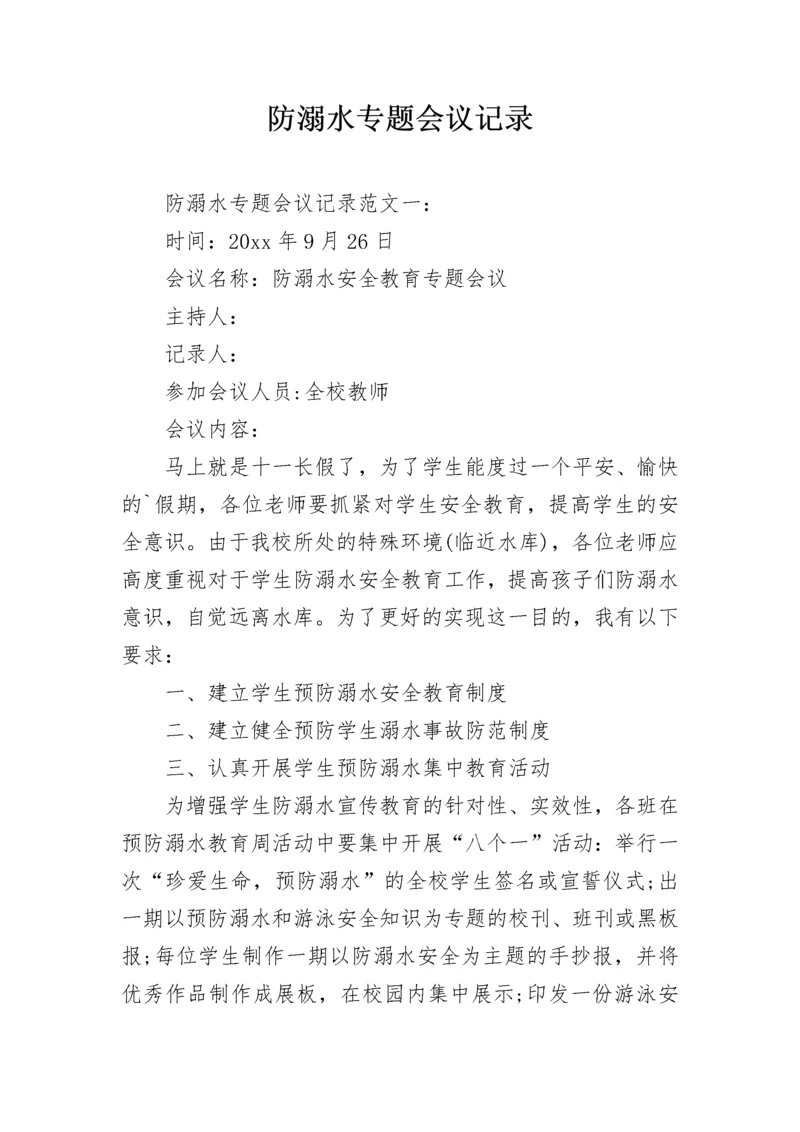 防溺水专题会议记录

防溺水专题会议记录范文一：

时间：20xx 年 9 月 26 日

会议名称：防溺水安全教育专题会议

主持人：

记录人：

参加会议人员:全校教师

会议内容：

马上就是十一长假了，为了学生能度过一个平安、愉快的`假期，各位老师要抓紧对学生安全教育，提高学生的安全意识。由于我校所处的特殊环境(临近水库)，各位老师应高度重视对于学生防溺水安全教育工作，提高孩子们防溺水意识，自觉远离水库。为了更好的实现这一目的，我有以下要求：

一、建立学生预防溺水安全教育制度

二、建立健全预防学生溺水事故防范制度

三、认真开展学生预防溺水集中教育活动

为增强学生防溺水宣传教育的针对性、实效性，各班在预防溺水教育周活动中要集中开展“八个一”活动：举行一次“珍爱生命，预防溺水”的全校学生签名或宣誓仪式;出一期以预防溺水和游泳安全知识为专题的校刊、班刊或黑板报;每位学生制作一期以防溺水安全为主题的手抄报，并将优秀作品制作成展板，在校园内集中展示;印发一份游泳安